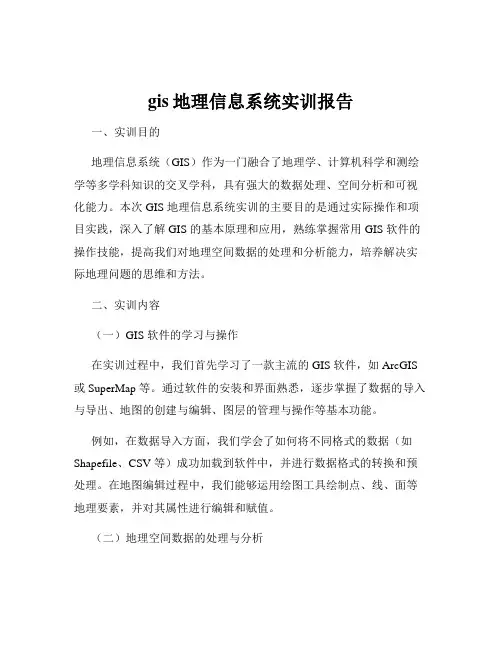 gis 地理信息系统实训报告

一、实训目的

地理信息系统（GIS）作为一门融合了地理学、计算机科学和测绘学等多学科知识的交叉学科，具有强大的数据处理、空间分析和可视化能力。本次 GIS 地理信息系统实训的主要目的是通过实际操作和项目实践，深入了解 GIS 的基本原理和应用，熟练掌握常用 GIS 软件的操作技能，提高我们对地理空间数据的处理和分析能力，培养解决实际地理问题的思维和方法。

二、实训内容

（一）GIS 软件的学习与操作

在实训过程中，我们首先学习了一款主流的 GIS 软件，如 ArcGIS 或 SuperMap 等。通过软件的安装和界面熟悉，逐步掌握了数据的导入与导出、地图的创建与编辑、图层的管理与操作等基本功能。

例如，在数据导入方面，我们学会了如何将不同格式的数据（如 Shapefile、CSV 等）成功加载到软件中，并进行数据格式的转换和预处理。在地图编辑过程中，我们能够运用绘图工具绘制点、线、面等地理要素，并对其属性进行编辑和赋值。

（二）地理空间数据的处理与分析